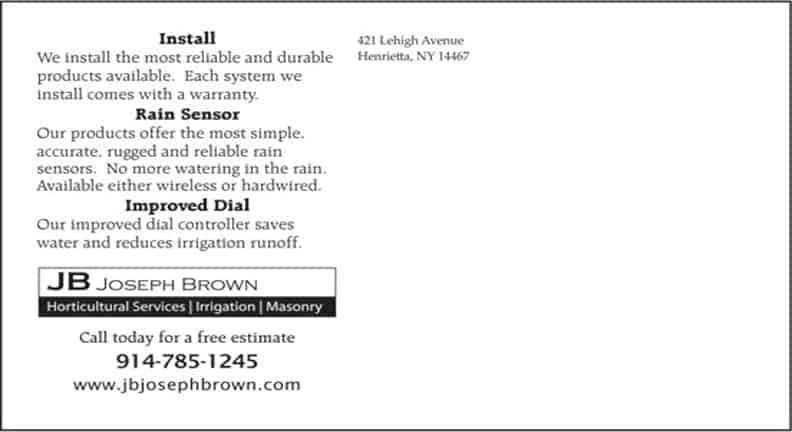 Install
We install the most reliable and durable products available. Each system we install comes with a warranty.

Rain Sensor
Our products offer the most simple, accurate, rugged and reliable rain sensors. No more watering in the rain. Available either wireless or hardwired.

Improved Dial
Our improved dial controller saves water and reduces irrigation runoff.

JB JOSEPH BROWN
Horticultural Services | Irrigation | Masonry

Call today for a free estimate
914-785-1245
www.jbjosephbrown.com

421 Lehigh Avenue
Henrietta, NY 14467